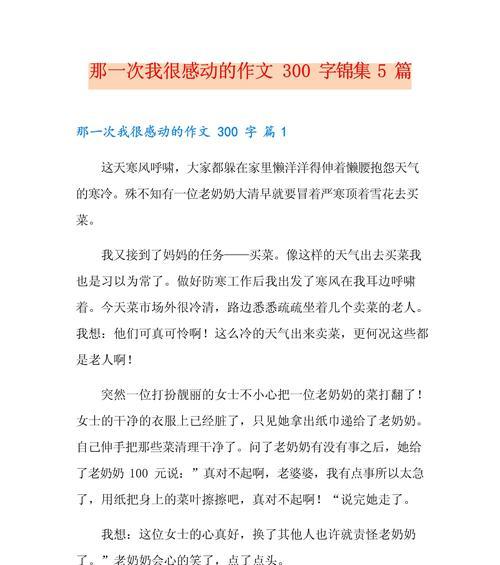 那一次我很感动的作文 300 字锦集 5 篇

那一次我很感动的作文 300 字 篇 1

这天寒风呼啸，大家都躲在家里懒洋洋得伸着懒腰抱怨天气的寒冷。殊不知有一位老奶奶大清早就要冒着严寒顶着雪花去买菜。

我又接到了妈妈的任务——买菜。像这样的天气出去买菜我也是习以为常了。做好防寒工作后我出发了寒风在我耳边呼啸着。今天菜市场外很冷清，路边悉悉疏疏坐着几个卖菜的老人。我想：他们可真可怜啊！这么冷的天气出来卖菜，更何况这些都是老人啊！

突然一位打扮靓丽的女士不小心把一位老奶奶的菜打翻了！女士的干净的衣服上已经脏了，只见她拿出纸巾递给了老奶奶。自己伸手把那些菜清理干净了。问了老奶奶有没有事之后，她给了老奶奶 100 元说：”真对不起啊，老婆婆，我有点事所以太急了，用纸把身上的菜叶擦擦吧，真对不起啊！“说完她走了。

我想：这位女士的心真好，换了其他人也许就责怪老奶奶了。”老奶奶会心的笑了，点了点头。